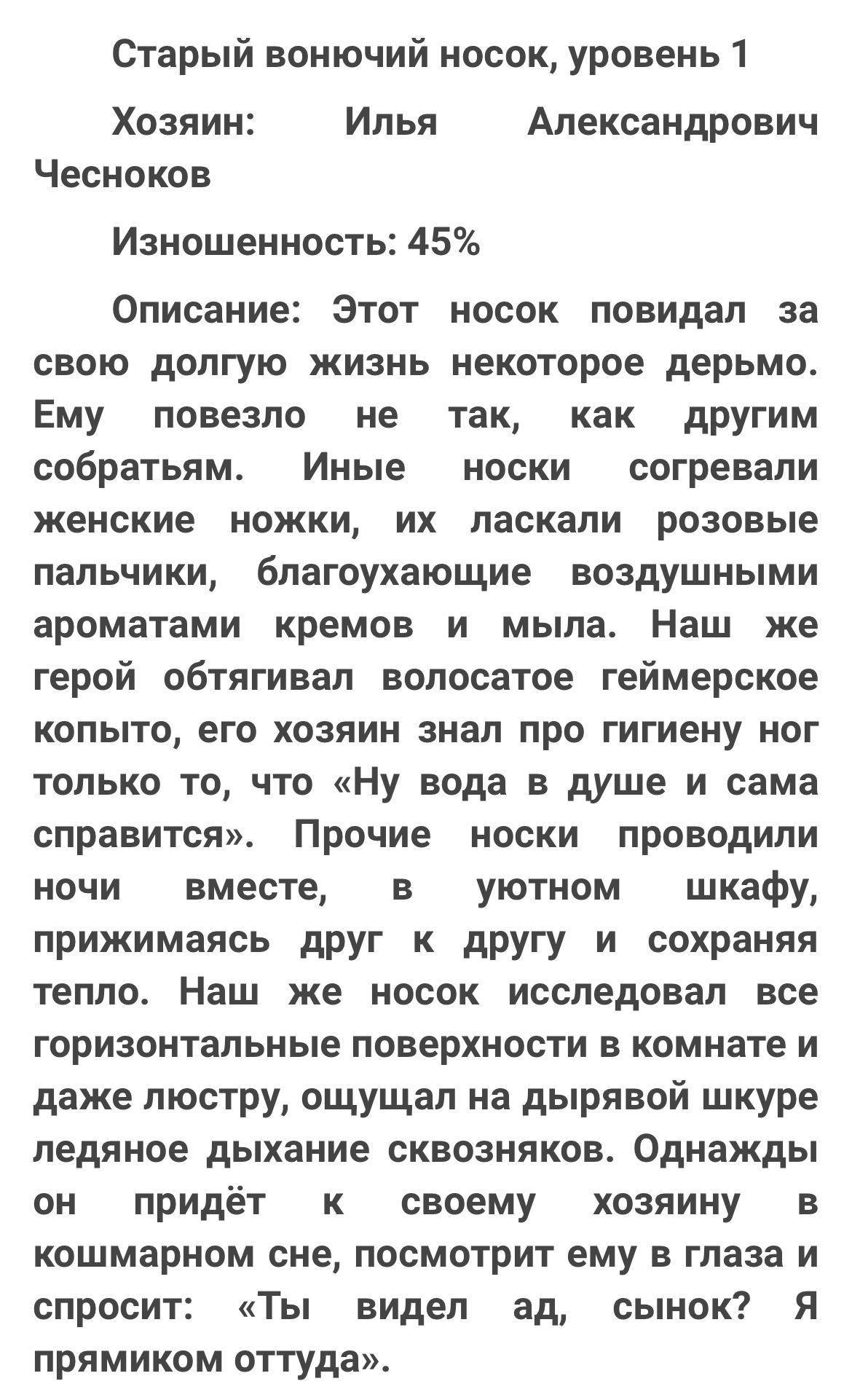 Старый вонючий носок, уровень 1

Хозяин: Илья Александрович Чесноков

Изношенность: 45%

Описание: Этот носок повидал за свою долгую жизнь некоторое дерьмо. Ему повезло не так, как другим собратьям. Иные носки согревали женские ножки, их ласкали розовые пальчики, благоухающие воздушными ароматами кремов и мыла. Наш же герой обтягивал волосатое геймерское копыто, его хозяин знал про гигиену ног только то, что «Ну вода в душе и сама справится». Прочие носки проводили ночи вместе, в уютном шкафу, прижимаясь друг к другу и сохраняя тепло. Наш же носок исследовал все горизонтальные поверхности в комнате и даже люстру, ощущал на дырявой шкуре ледяное дыхание сквозняков. Однажды он придёт к своему хозяину в кошмарном сне, посмотрит ему в глаза и спросит: «Ты видел ад, сынок? Я прямиком оттуда».